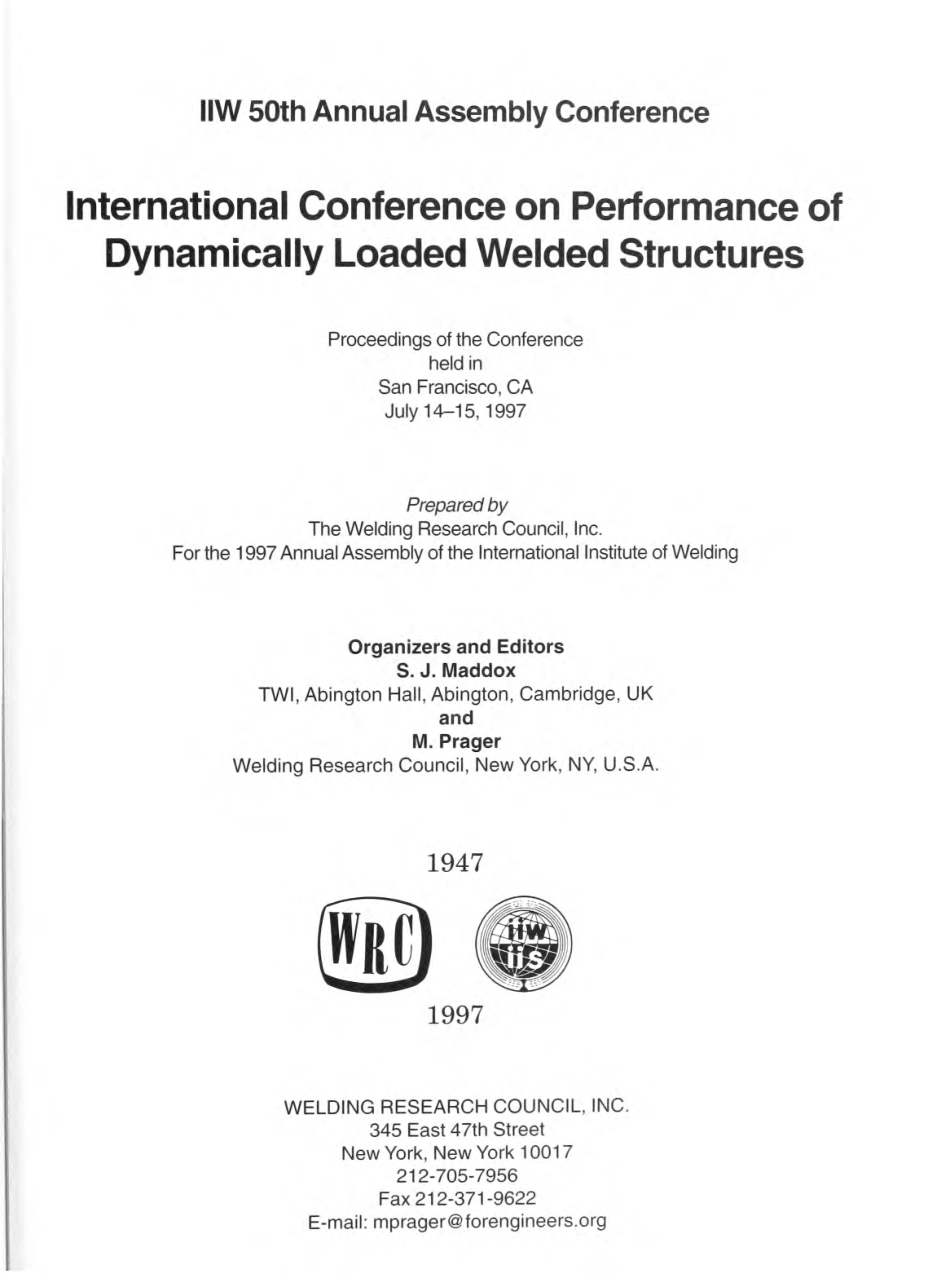 IIW 50th Annual Assembly Conference

International Conference on Performance of Dynamically Loaded Welded Structures

Proceedings of the Conference
held in
San Francisco, CA
July 14–15, 1997

Prepared by
The Welding Research Council, Inc.
For the 1997 Annual Assembly of the International Institute of Welding

Organizers and Editors
S. J. Maddox
TWI, Abington Hall, Abington, Cambridge, UK
and
M. Prager
Welding Research Council, New York, NY, U.S.A.

1947

WRC

iiw iis

1997

WELDING RESEARCH COUNCIL, INC.
345 East 47th Street
New York, New York 10017
212-705-7956
Fax 212-371-9622
E-mail: mprager@forengineers.org